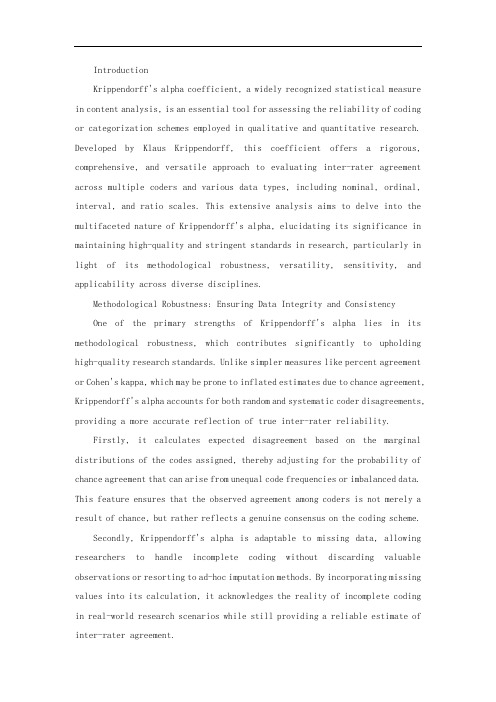 Introduction

Krippendorff's alpha coefficient, a widely recognized statistical measure in content analysis, is an essential tool for assessing the reliability of coding or categorization schemes employed in qualitative and quantitative research. Developed by Klaus Krippendorff, this coefficient offers a rigorous, comprehensive, and versatile approach to evaluating inter-rater agreement across multiple coders and various data types, including nominal, ordinal, interval, and ratio scales. This extensive analysis aims to delve into the multifaceted nature of Krippendorff's alpha, elucidating its significance in maintaining high-quality and stringent standards in research, particularly in light of its methodological robustness, versatility, sensitivity, and applicability across diverse disciplines.

Methodological Robustness: Ensuring Data Integrity and Consistency

One of the primary strengths of Krippendorff's alpha lies in its methodological robustness, which contributes significantly to upholding high-quality research standards. Unlike simpler measures like percent agreement or Cohen's kappa, which may be prone to inflated estimates due to chance agreement, Krippendorff's alpha accounts for both random and systematic coder disagreements, providing a more accurate reflection of true inter-rater reliability.

Firstly, it calculates expected disagreement based on the marginal distributions of the codes assigned, thereby adjusting for the probability of chance agreement that can arise from unequal code frequencies or imbalanced data. This feature ensures that the observed agreement among coders is not merely a result of chance, but rather reflects a genuine consensus on the coding scheme.

Secondly, Krippendorff's alpha is adaptable to missing data, allowing researchers to handle incomplete coding without discarding valuable observations or resorting to ad-hoc imputation methods. By incorporating missing values into its calculation, it acknowledges the reality of incomplete coding in real-world research scenarios while still providing a reliable estimate of inter-rater agreement.